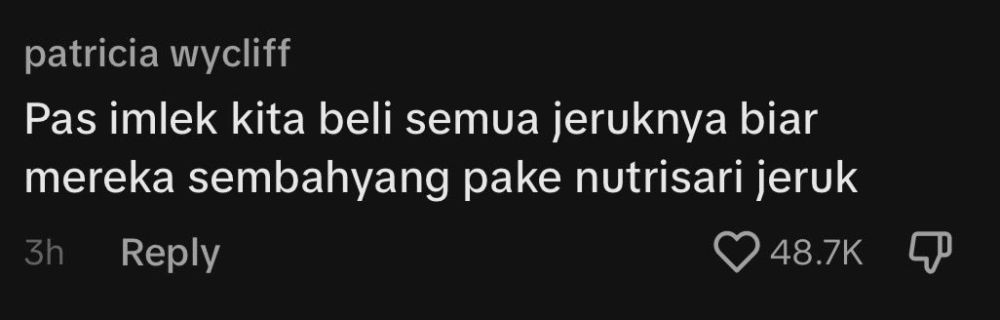 patricia wycliff

Pas imlek kita beli semua jeruknya biar mereka sembahyang pake nutrisari jeruk

3h Reply

48.7K